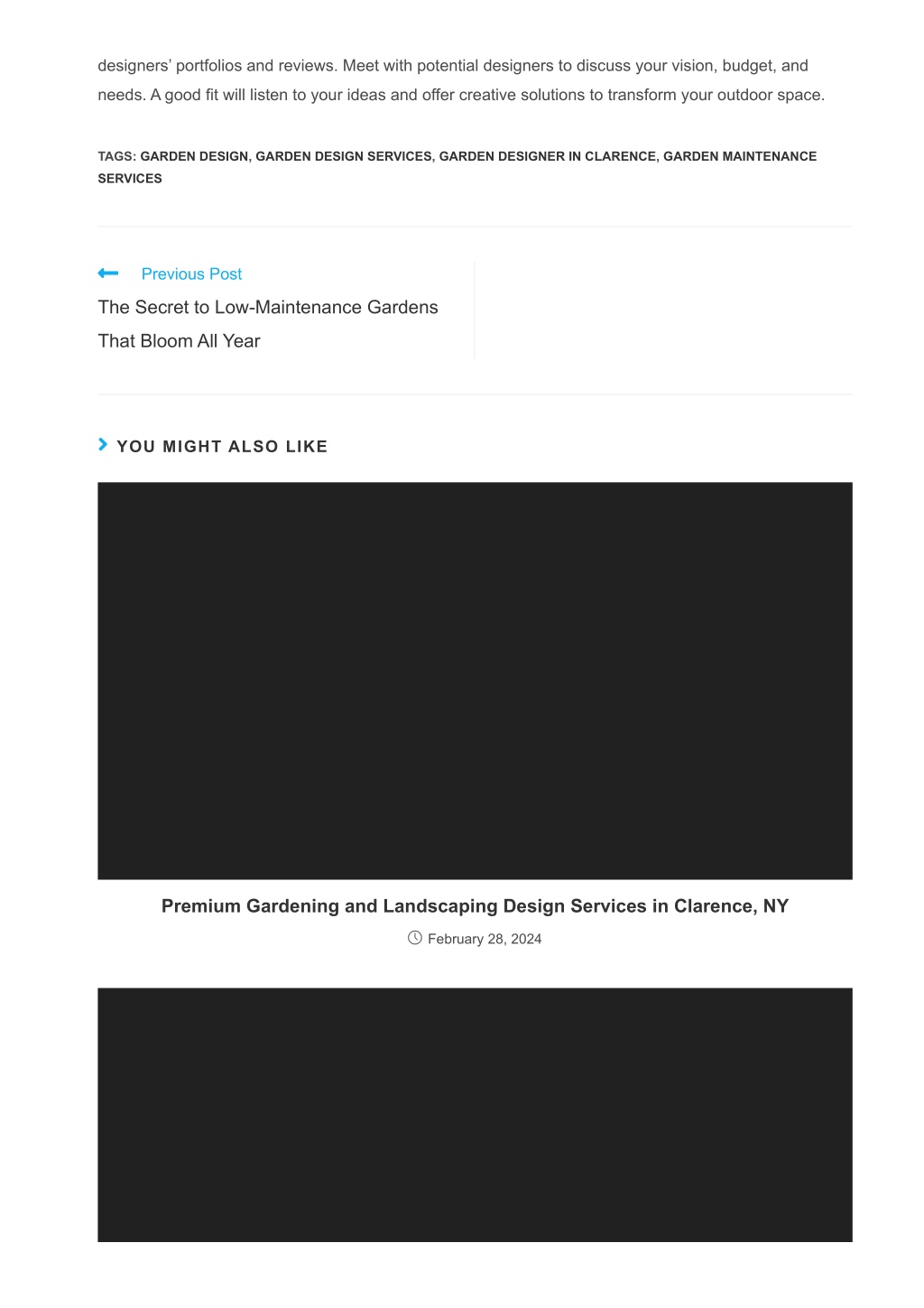 designers' portfolios and reviews. Meet with potential designers to discuss your vision, budget, and needs. A good fit will listen to your ideas and offer creative solutions to transform your outdoor space.

TAGS: GARDEN DESIGN, GARDEN DESIGN SERVICES, GARDEN DESIGNER IN CLARENCE, GARDEN MAINTENANCE SERVICES

Previous Post
The Secret to Low-Maintenance Gardens That Bloom All Year

YOU MIGHT ALSO LIKE

Premium Gardening and Landscaping Design Services in Clarence, NY

February 28, 2024